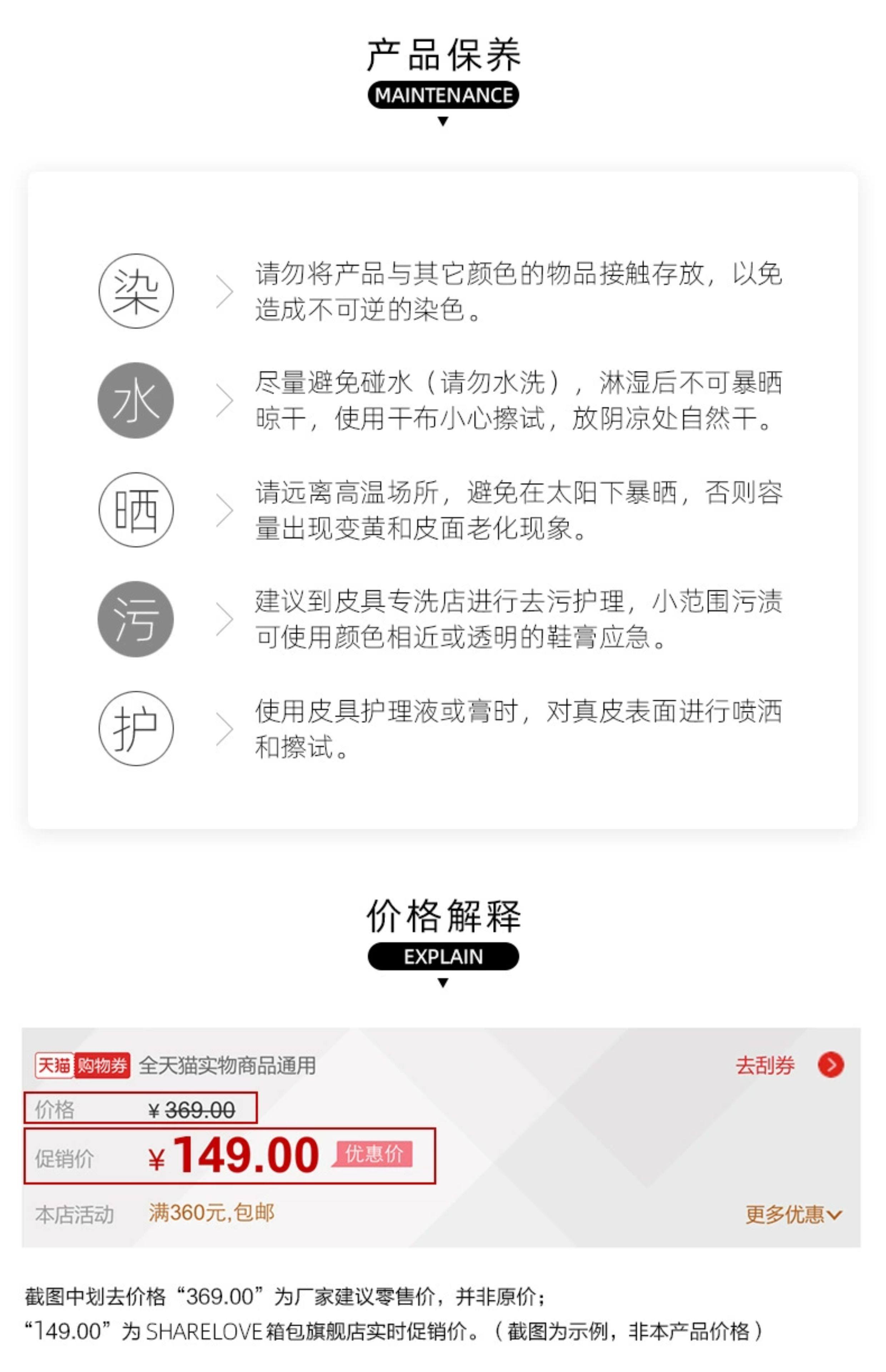 产品保养
MAINTENANCE

染
请勿将产品与其它颜色的物品接触存放，以免造成不可逆的染色。

水
尽量避免碰水（请勿水洗），淋湿后不可暴晒晾干，使用干布小心擦试，放阴凉处自然干。

晒
请远离高温场所，避免在太阳下暴晒，否则容量出现变黄和皮面老化现象。

污
建议到皮具专洗店进行去污护理，小范围污渍可使用颜色相近或透明的鞋膏应急。

护
使用皮具护理液或膏时，对真皮表面进行喷洒和擦试。

价格解释
EXPLAIN

天猫 购物券 全天猫实物商品通用 去刮券
价格 ¥ 369.00
促销价 ¥ 149.00 优惠价
本店活动 满360元,包邮 更多优惠

截图中划去价格“369.00”为厂家建议零售价，并非原价；
“149.00”为 SHARELOVE 箱包旗舰店实时促销价。（截图为示例，非本产品价格）